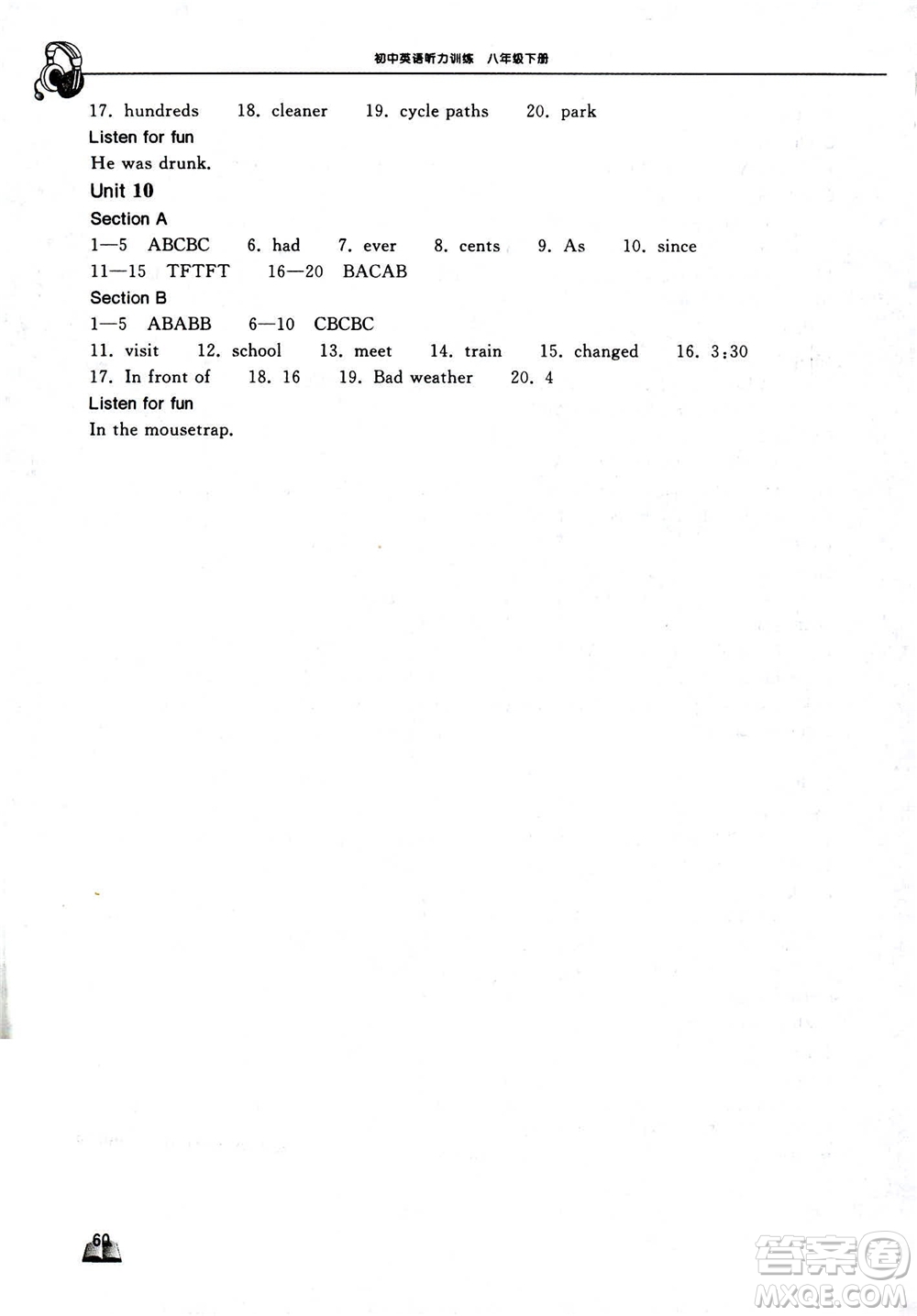 初中英语听力训练 八年级下册

17. hundreds 18. cleaner 19. cycle paths 20. park

Listen for fun

He was drunk.

Unit 10

Section A

1—5 ABCBC 6. had 7. ever 8. cents 9. As 10. since

11—15 TFTFT 16—20 BACAB

Section B

1—5 ABABB 6—10 CBCBC

11. visit 12. school 13. meet 14. train 15. changed 16. 3:30

17. In front of 18. 16 19. Bad weather 20. 4

Listen for fun

In the mousetrap.

60

答案圈
MXQE.COM